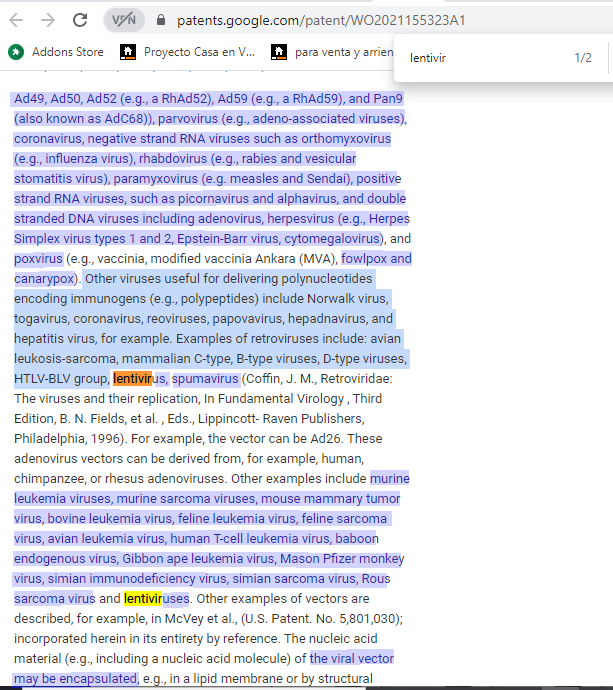 VPN patents.google.com/patent/WO2021155323A1

Addons Store Proyecto Casa en V... para venta y arrien

lentivir 1/2

Ad49, Ad50, Ad52 (e.g., a RhAd52), Ad59 (e.g., a RhAd59), and Pan9 (also known as AdC68)), parvovirus (e.g., adeno-associated viruses), coronavirus, negative strand RNA viruses such as orthomyxovirus (e.g., influenza virus), rhabdovirus (e.g., rabies and vesicular stomatitis virus), paramyxovirus (e.g. measles and Sendai), positive strand RNA viruses, such as picornavirus and alphavirus, and double stranded DNA viruses including adenovirus, herpesvirus (e.g., Herpes Simplex virus types 1 and 2, Epstein-Barr virus, cytomegalovirus), and poxvirus (e.g., vaccinia, modified vaccinia Ankara (MVA), fowlpox and canarypox). Other viruses useful for delivering polynucleotides encoding immunogens (e.g., polypeptides) include Norwalk virus, togavirus, coronavirus, reoviruses, papovavirus, hepadnavirus, and hepatitis virus, for example. Examples of retroviruses include: avian leukosis-sarcoma, mammalian C-type, B-type viruses, D-type viruses, HTLV-BLV group, lentivirus, spumavirus (Coffin, J. M., Retroviridae: The viruses and their replication, In Fundamental Virology , Third Edition, B. N. Fields, et al. , Eds., Lippincott- Raven Publishers, Philadelphia, 1996). For example, the vector can be Ad26. These adenovirus vectors can be derived from, for example, human, chimpanzee, or rhesus adenoviruses. Other examples include murine leukemia viruses, murine sarcoma viruses, mouse mammary tumor virus, bovine leukemia virus, feline leukemia virus, feline sarcoma virus, avian leukemia virus, human T-cell leukemia virus, baboon endogenous virus, Gibbon ape leukemia virus, Mason Pfizer monkey virus, simian immunodeficiency virus, simian sarcoma virus, Rous sarcoma virus and lentiviruses. Other examples of vectors are described, for example, in McVey et al., (U.S. Patent. No. 5,801,030); incorporated herein in its entirety by reference. The nucleic acid material (e.g., including a nucleic acid molecule) of the viral vector may be encapsulated, e.g., in a lipid membrane or by structural